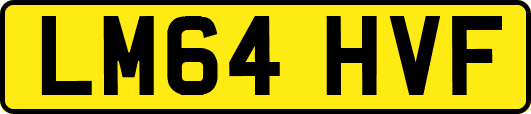 LM64 HVF